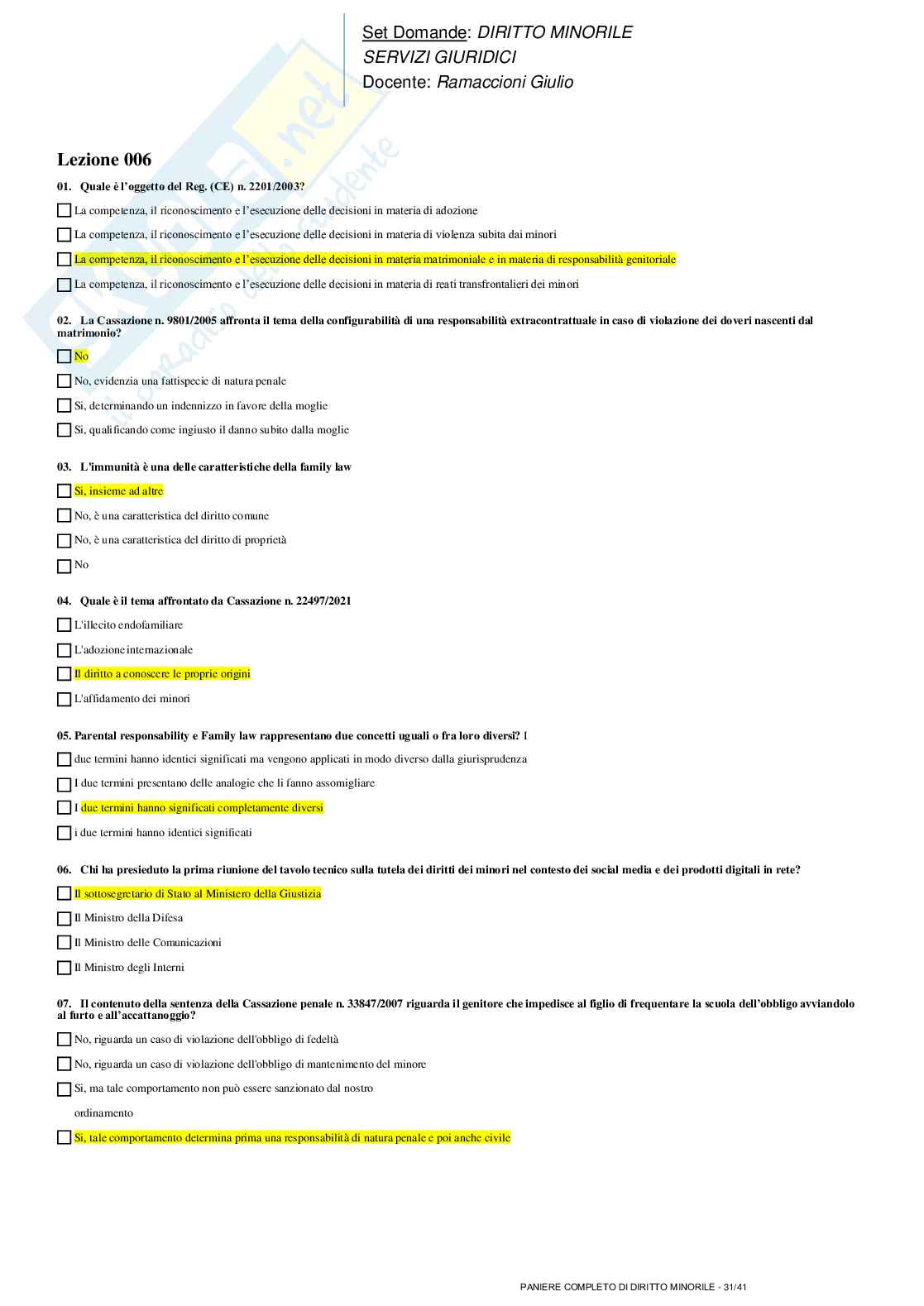 Set Domande: DIRITTO MINORILE
SERVIZI GIURIDICI
Docente: Ramaccioni Giulio

Lezione 006

01. Quale è l'oggetto del Reg. (CE) n. 2201/2003?

La competenza, il riconoscimento e l'esecuzione delle decisioni in materia di adozione

La competenza, il riconoscimento e l'esecuzione delle decisioni in materia di violenza subita dai minori

La competenza, il riconoscimento e l'esecuzione delle decisioni in materia matrimoniale e in materia di responsabilità genitoriale

La competenza, il riconoscimento e l'esecuzione delle decisioni in materia di reati transfrontalieri dei minori

02. La Cassazione n. 9801/2005 affronta il tema della configurabilità di una responsabilità extracontrattuale in caso di violazione dei doveri nascenti dal matrimonio?

No

No, evidenzia una fattispecie di natura penale

Si, determinando un indennizzo in favore della moglie

Si, qualificando come ingiusto il danno subito dalla moglie

03. L'immunità è una delle caratteristiche della family law

Si, insieme ad altre

No, è una caratteristica del diritto comune

No, è una caratteristica del diritto di proprietà

No

04. Quale è il tema affrontato da Cassazione n. 22497/2021

L'illecito endofamiliare

L'adozione internazionale

Il diritto a conoscere le proprie origini

L'affidamento dei minori

05. Parental responsability e Family law rappresentano due concetti uguali o fra loro diversi? I

due termini hanno identici significati ma vengono applicati in modo diverso dalla giurisprudenza

I due termini presentano delle analogie che li fanno assomigliare

I due termini hanno significati completamente diversi

i due termini hanno identici significati

06. Chi ha presieduto la prima riunione del tavolo tecnico sulla tutela dei diritti dei minori nel contesto dei social media e dei prodotti digitali in rete?

Il sottosegretario di Stato al Ministero della Giustizia

Il Ministro della Difesa

Il Ministro delle Comunicazioni

Il Ministro degli Interni

07. Il contenuto della sentenza della Cassazione penale n. 33847/2007 riguarda il genitore che impedisce al figlio di frequentare la scuola dell'obbligo avviandolo al furto e all'accattanoggio?

No, riguarda un caso di violazione dell'obbligo di fedeltà

No, riguarda un caso di violazione dell'obbligo di mantenimento del minore

Si, ma tale comportamento non può essere sanzionato dal nostro ordinamento

Si, tale comportamento determina prima una responsabilità di natura penale e poi anche civile

PANIERE COMPLETO DI DIRITTO MINORILE - 31/41